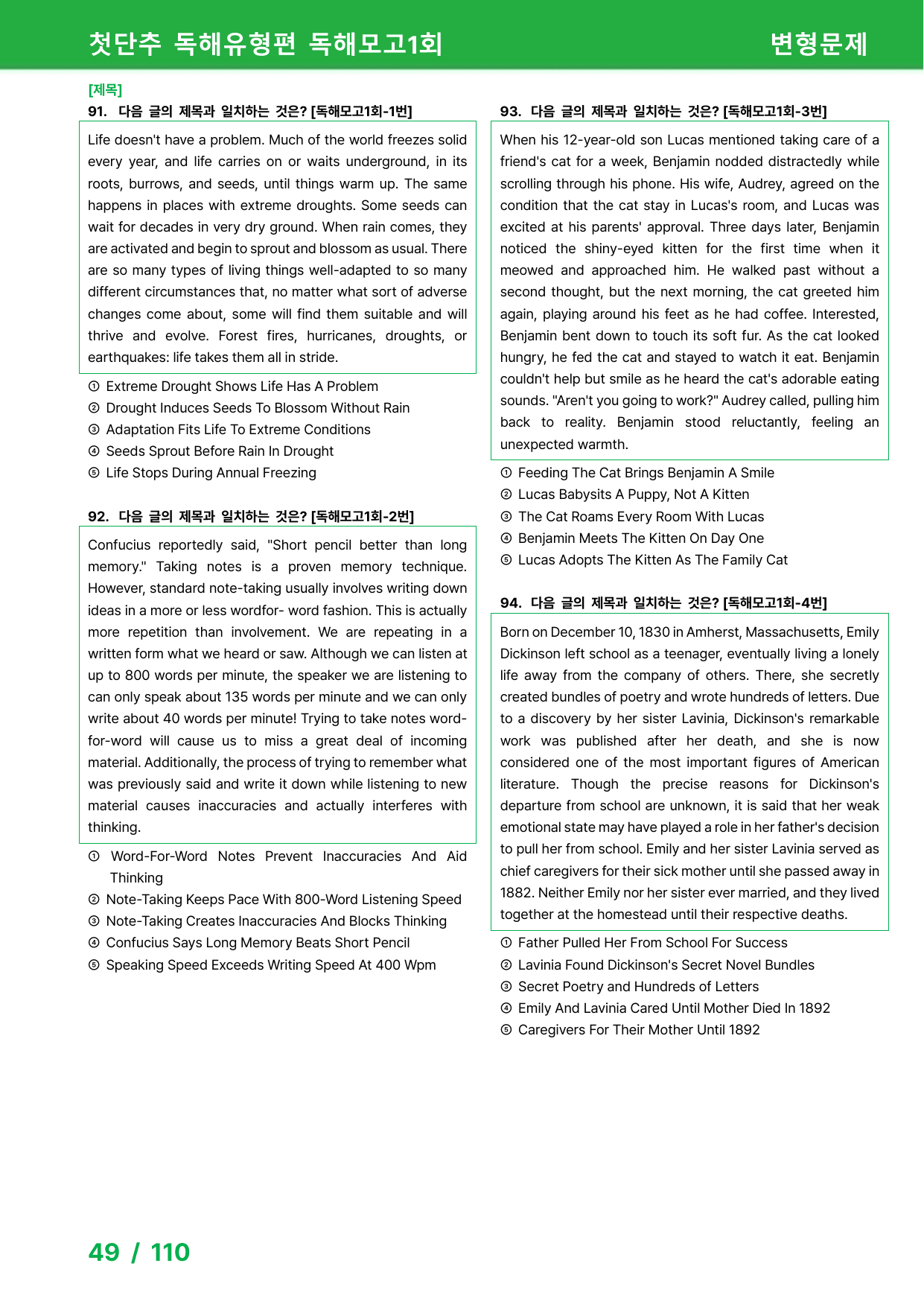 첫단추 독해유형편 독해모고1회 변형문제

[제목]
91. 다음 글의 제목과 일치하는 것은? [독해모고1회-1번]

Life doesn't have a problem. Much of the world freezes solid every year, and life carries on or waits underground, in its roots, burrows, and seeds, until things warm up. The same happens in places with extreme droughts. Some seeds can wait for decades in very dry ground. When rain comes, they are activated and begin to sprout and blossom as usual. There are so many types of living things well-adapted to so many different circumstances that, no matter what sort of adverse changes come about, some will find them suitable and will thrive and evolve. Forest fires, hurricanes, droughts, or earthquakes: life takes them all in stride.

① Extreme Drought Shows Life Has A Problem
② Drought Induces Seeds To Blossom Without Rain
③ Adaptation Fits Life To Extreme Conditions
④ Seeds Sprout Before Rain In Drought
⑤ Life Stops During Annual Freezing

92. 다음 글의 제목과 일치하는 것은? [독해모고1회-2번]

Confucius reportedly said, "Short pencil better than long memory." Taking notes is a proven memory technique. However, standard note-taking usually involves writing down ideas in a more or less wordfor- word fashion. This is actually more repetition than involvement. We are repeating in a written form what we heard or saw. Although we can listen at up to 800 words per minute, the speaker we are listening to can only speak about 135 words per minute and we can only write about 40 words per minute! Trying to take notes word-for-word will cause us to miss a great deal of incoming material. Additionally, the process of trying to remember what was previously said and write it down while listening to new material causes inaccuracies and actually interferes with thinking.

① Word-For-Word Notes Prevent Inaccuracies And Aid Thinking
② Note-Taking Keeps Pace With 800-Word Listening Speed
③ Note-Taking Creates Inaccuracies And Blocks Thinking
④ Confucius Says Long Memory Beats Short Pencil
⑤ Speaking Speed Exceeds Writing Speed At 400 Wpm

93. 다음 글의 제목과 일치하는 것은? [독해모고1회-3번]

When his 12-year-old son Lucas mentioned taking care of a friend's cat for a week, Benjamin nodded distractedly while scrolling through his phone. His wife, Audrey, agreed on the condition that the cat stay in Lucas's room, and Lucas was excited at his parents' approval. Three days later, Benjamin noticed the shiny-eyed kitten for the first time when it meowed and approached him. He walked past without a second thought, but the next morning, the cat greeted him again, playing around his feet as he had coffee. Interested, Benjamin bent down to touch its soft fur. As the cat looked hungry, he fed the cat and stayed to watch it eat. Benjamin couldn't help but smile as he heard the cat's adorable eating sounds. "Aren't you going to work?" Audrey called, pulling him back to reality. Benjamin stood reluctantly, feeling an unexpected warmth.

① Feeding The Cat Brings Benjamin A Smile
② Lucas Babysits A Puppy, Not A Kitten
③ The Cat Roams Every Room With Lucas
④ Benjamin Meets The Kitten On Day One
⑤ Lucas Adopts The Kitten As The Family Cat

94. 다음 글의 제목과 일치하는 것은? [독해모고1회-4번]

Born on December 10, 1830 in Amherst, Massachusetts, Emily Dickinson left school as a teenager, eventually living a lonely life away from the company of others. There, she secretly created bundles of poetry and wrote hundreds of letters. Due to a discovery by her sister Lavinia, Dickinson's remarkable work was published after her death, and she is now considered one of the most important figures of American literature. Though the precise reasons for Dickinson's departure from school are unknown, it is said that her weak emotional state may have played a role in her father's decision to pull her from school. Emily and her sister Lavinia served as chief caregivers for their sick mother until she passed away in 1882. Neither Emily nor her sister ever married, and they lived together at the homestead until their respective deaths.

① Father Pulled Her From School For Success
② Lavinia Found Dickinson's Secret Novel Bundles
③ Secret Poetry and Hundreds of Letters
④ Emily And Lavinia Cared Until Mother Died In 1892
⑤ Caregivers For Their Mother Until 1892

49 / 110